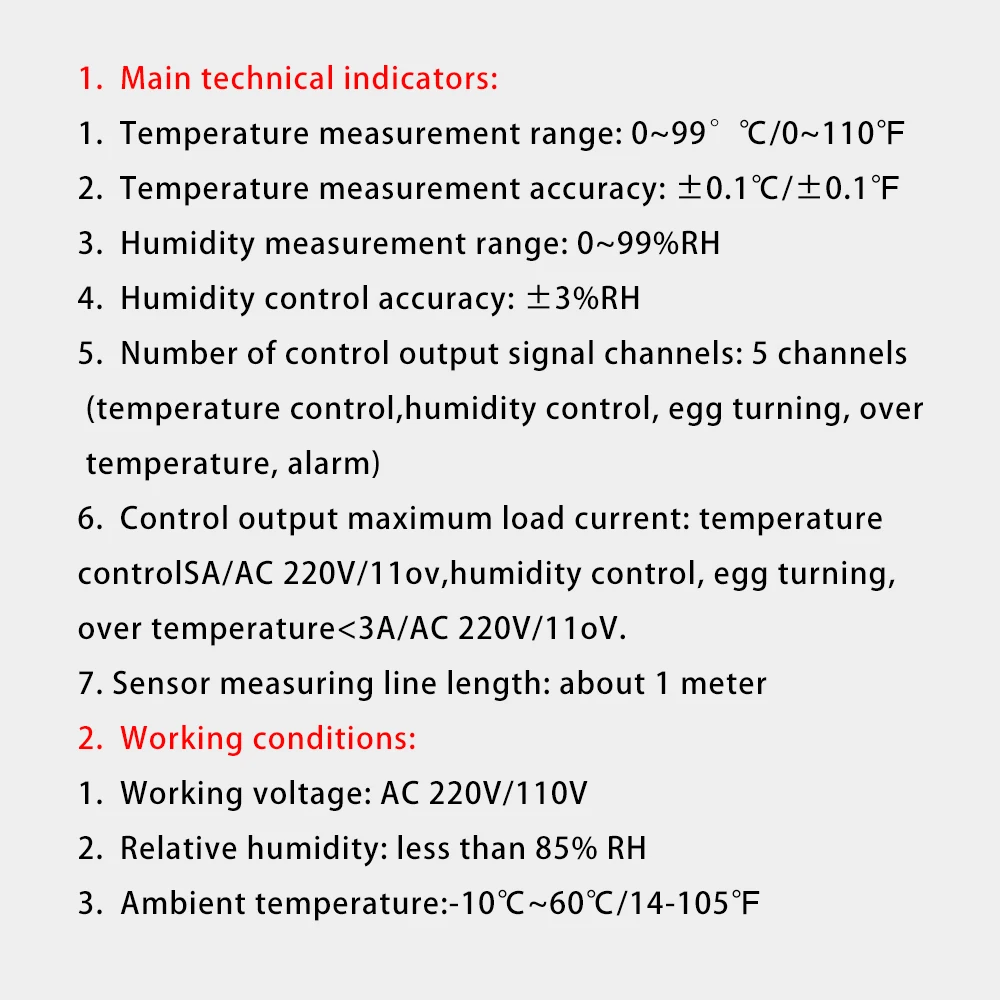 1. Main technical indicators:

1. Temperature measurement range: 0~99° ℃/0~110℉

2. Temperature measurement accuracy: ±0.1℃/±0.1℉

3. Humidity measurement range: 0~99%RH

4. Humidity control accuracy: ±3%RH

5. Number of control output signal channels: 5 channels (temperature control,humidity control, egg turning, over temperature, alarm)

6. Control output maximum load current: temperature controlSA/AC 220V/11ov,humidity control, egg turning, over temperature<3A/AC 220V/11oV.

7. Sensor measuring line length: about 1 meter

2. Working conditions:

1. Working voltage: AC 220V/110V

2. Relative humidity: less than 85% RH

3. Ambient temperature:-10℃~60℃/14-105℉